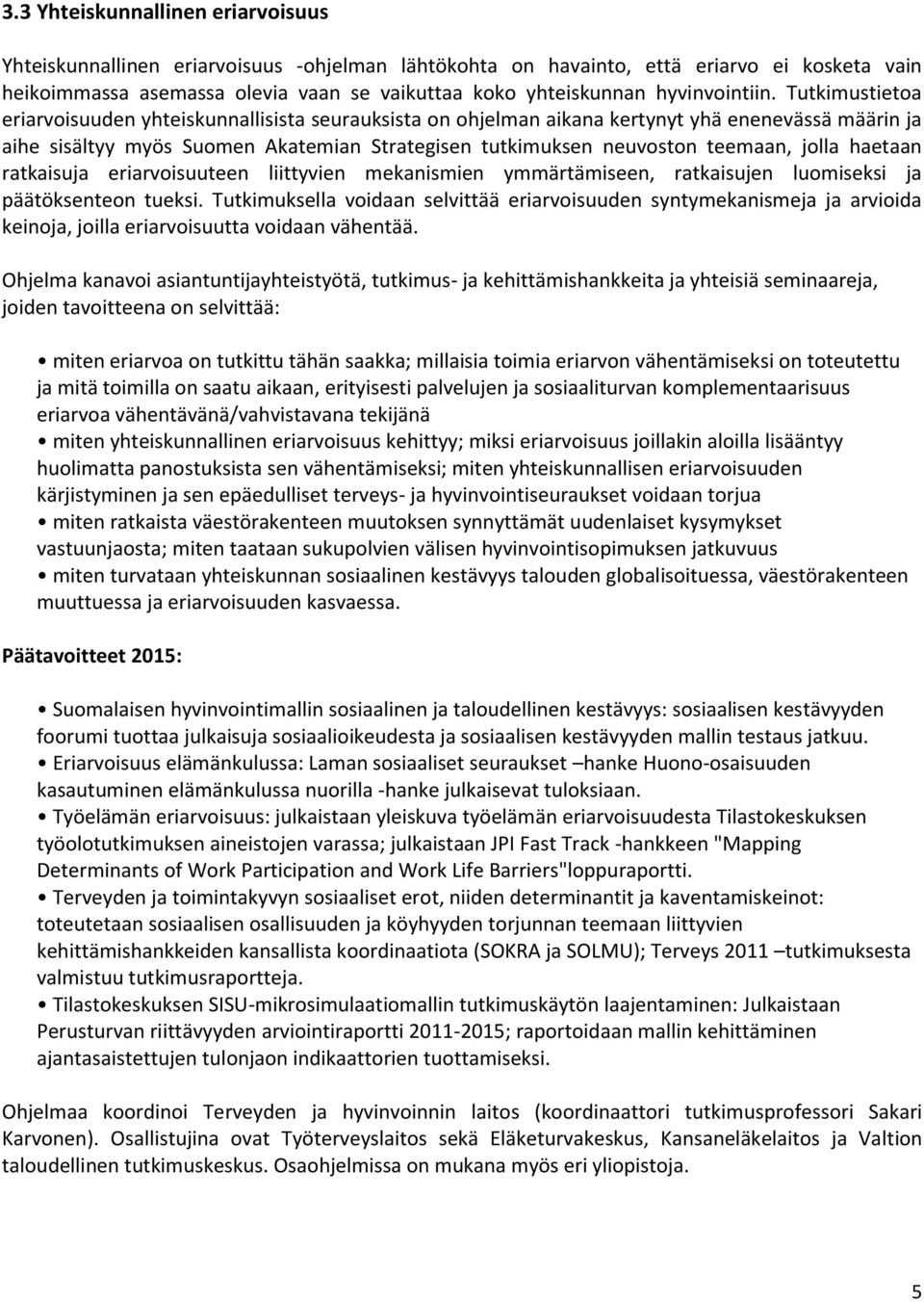 3.3 Yhteiskunnallinen eriarvoisuus

Yhteiskunnallinen eriarvoisuus -ohjelman lähtökohta on havainto, että eriarvo ei kosketa vain heikoimmassa asemassa olevia vaan se vaikuttaa koko yhteiskunnan hyvinvointiin. Tutkimustietoa eriarvoisuuden yhteiskunnallisista seurauksista on ohjelman aikana kertynyt yhä enenevässä määrin ja aihe sisältyy myös Suomen Akatemian Strategisen tutkimuksen neuvoston teemaan, jolla haetaan ratkaisuja eriarvoisuuteen liittyvien mekanismien ymmärtämiseen, ratkaisujen luomiseksi ja päätöksenteon tueksi. Tutkimuksella voidaan selvittää eriarvoisuuden syntymekanismeja ja arvioida keinoja, joilla eriarvoisuutta voidaan vähentää.

Ohjelma kanavoi asiantuntijayhteistyötä, tutkimus- ja kehittämishankkeita ja yhteisiä seminaareja, joiden tavoitteena on selvittää:

• miten eriarvoa on tutkittu tähän saakka; millaisia toimia eriarvon vähentämiseksi on toteutettu ja mitä toimilla on saatu aikaan, erityisesti palvelujen ja sosiaaliturvan komplementaarisuus eriarvoa vähentävänä/vahvistavana tekijänä
• miten yhteiskunnallinen eriarvoisuus kehittyy; miksi eriarvoisuus joillakin aloilla lisääntyy huolimatta panostuksista sen vähentämiseksi; miten yhteiskunnallisen eriarvoisuuden kärjistyminen ja sen epäedulliset terveys- ja hyvinvointiseuraukset voidaan torjua
• miten ratkaista väestörakenteen muutoksen synnyttämät uudenlaiset kysymykset vastuunjaosta; miten taataan sukupolvien välisen hyvinvointisopimuksen jatkuvuus
• miten turvataan yhteiskunnan sosiaalinen kestävyys talouden globalisoituessa, väestörakenteen muuttuessa ja eriarvoisuuden kasvaessa.

Päätavoitteet 2015:

• Suomalaisen hyvinvointimallin sosiaalinen ja taloudellinen kestävyys: sosiaalisen kestävyyden foorumi tuottaa julkaisuja sosiaalioikeudesta ja sosiaalisen kestävyyden mallin testaus jatkuu.
• Eriarvoisuus elämänkulussa: Laman sosiaaliset seuraukset –hanke Huono-osaisuuden kasautuminen elämänkulussa nuorilla -hanke julkaisevat tuloksiaan.
• Työelämän eriarvoisuus: julkaistaan yleiskuva työelämän eriarvoisuudesta Tilastokeskuksen työolotutkimuksen aineistojen varassa; julkaistaan JPI Fast Track -hankkeen "Mapping Determinants of Work Participation and Work Life Barriers"loppuraportti.
• Terveyden ja toimintakyvyn sosiaaliset erot, niiden determinantit ja kaventamiskeinot: toteutetaan sosiaalisen osallisuuden ja köyhyyden torjunnan teemaan liittyvien kehittämishankkeiden kansallista koordinaatiota (SOKRA ja SOLMU); Terveys 2011 –tutkimuksesta valmistuu tutkimusraportteja.
• Tilastokeskuksen SISU-mikrosimulaatiomallin tutkimuskäytön laajentaminen: Julkaistaan Perusturvan riittävyyden arviointiraportti 2011-2015; raportoidaan mallin kehittäminen ajantasaistettujen tulonjaon indikaattorien tuottamiseksi.

Ohjelmaa koordinoi Terveyden ja hyvinvoinnin laitos (koordinaattori tutkimusprofessori Sakari Karvonen). Osallistujina ovat Työterveyslaitos sekä Eläketurvakeskus, Kansaneläkelaitos ja Valtion taloudellinen tutkimuskeskus. Osaohjelmissa on mukana myös eri yliopistoja.

5